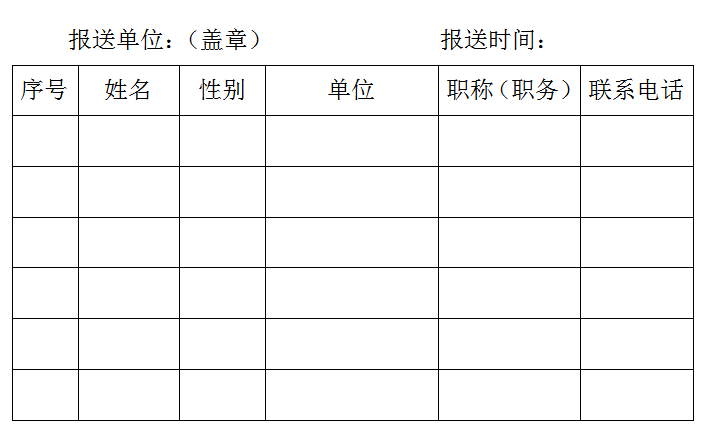 报送单位：（盖章） 报送时间：

| 序号 | 姓名 | 性别 | 单位 | 职称（职务） | 联系电话 |
|---|---|---|---|---|---|
| | | | | | |
| | | | | | |
| | | | | | |
| | | | | | |
| | | | | | |
| | | | | | |